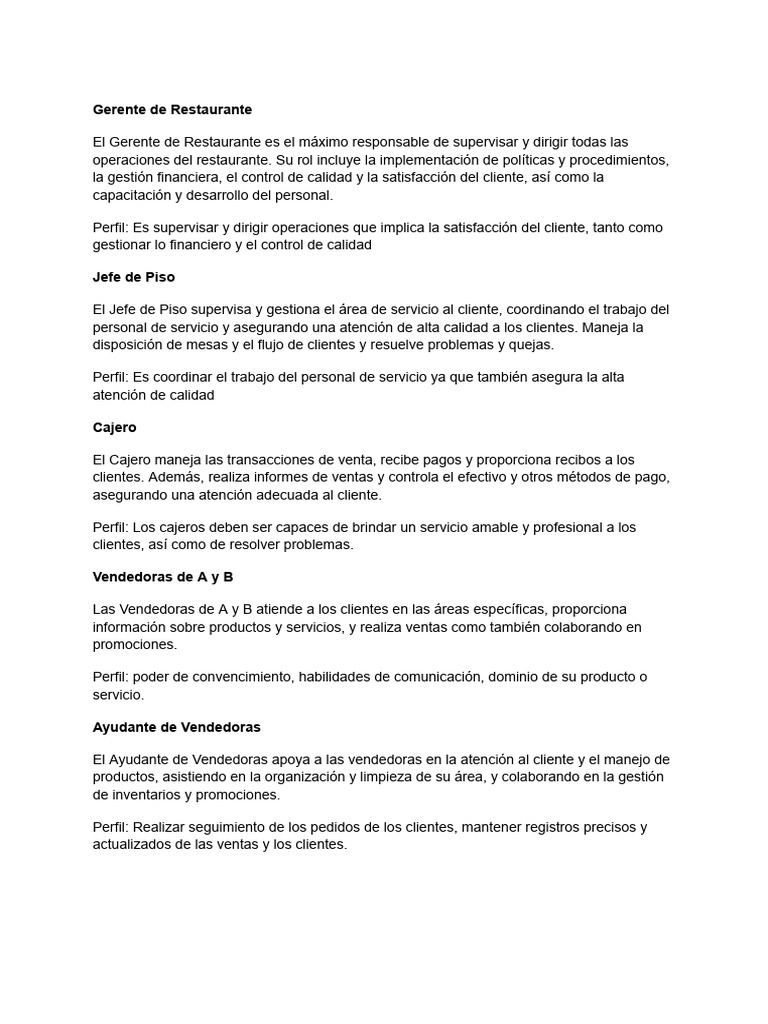 Gerente de Restaurante

El Gerente de Restaurante es el máximo responsable de supervisar y dirigir todas las operaciones del restaurante. Su rol incluye la implementación de políticas y procedimientos, la gestión financiera, el control de calidad y la satisfacción del cliente, así como la capacitación y desarrollo del personal.

Perfil: Es supervisar y dirigir operaciones que implica la satisfacción del cliente, tanto como gestionar lo financiero y el control de calidad

Jefe de Piso

El Jefe de Piso supervisa y gestiona el área de servicio al cliente, coordinando el trabajo del personal de servicio y asegurando una atención de alta calidad a los clientes. Maneja la disposición de mesas y el flujo de clientes y resuelve problemas y quejas.

Perfil: Es coordinar el trabajo del personal de servicio ya que también asegura la alta atención de calidad

Cajero

El Cajero maneja las transacciones de venta, recibe pagos y proporciona recibos a los clientes. Además, realiza informes de ventas y controla el efectivo y otros métodos de pago, asegurando una atención adecuada al cliente.

Perfil: Los cajeros deben ser capaces de brindar un servicio amable y profesional a los clientes, así como de resolver problemas.

Vendedoras de A y B

Las Vendedoras de A y B atiende a los clientes en las áreas específicas, proporciona información sobre productos y servicios, y realiza ventas como también colaborando en promociones.

Perfil: poder de convencimiento, habilidades de comunicación, dominio de su producto o servicio.

Ayudante de Vendedoras

El Ayudante de Vendedoras apoya a las vendedoras en la atención al cliente y el manejo de productos, asistiendo en la organización y limpieza de su área, y colaborando en la gestión de inventarios y promociones.

Perfil: Realizar seguimiento de los pedidos de los clientes, mantener registros precisos y actualizados de las ventas y los clientes.